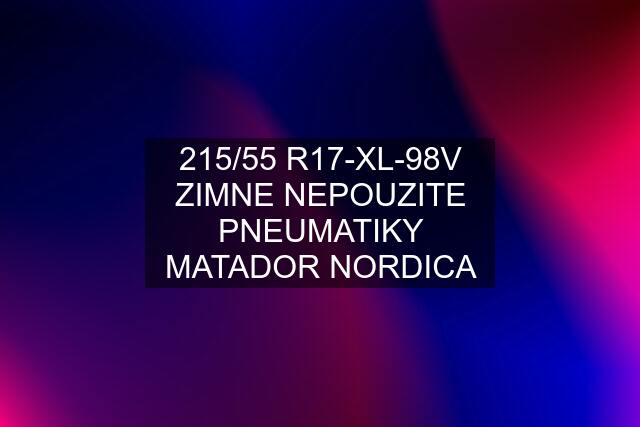 215/55 R17-XL-98V ZIMNE NEPOUZITE PNEUMATIKY MATADOR NORDICA